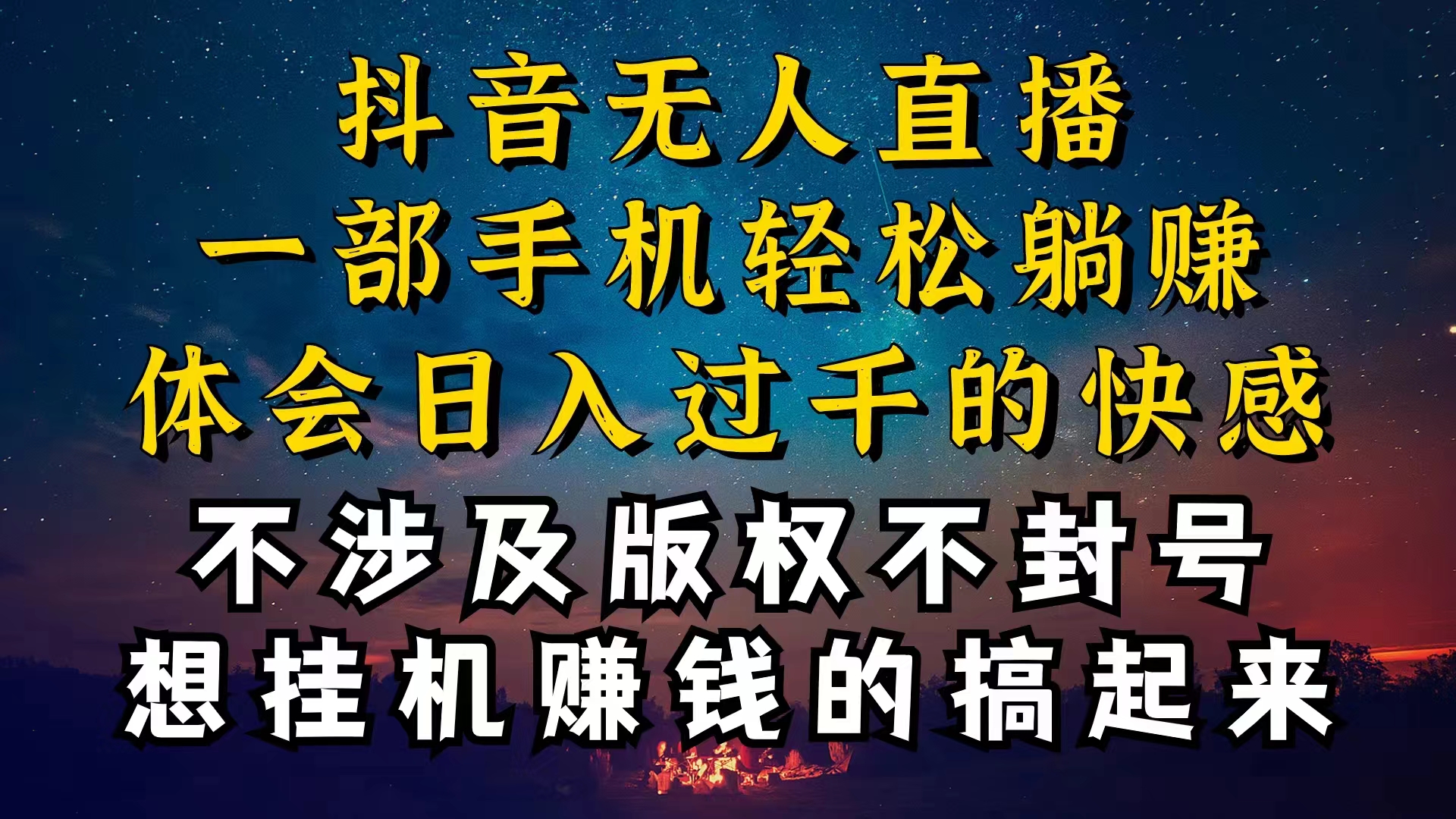 抖音无人直播
一部手机轻松躺赚
体会日入过千的快感
不涉及版权不封号
想挂机赚钱的搞起来